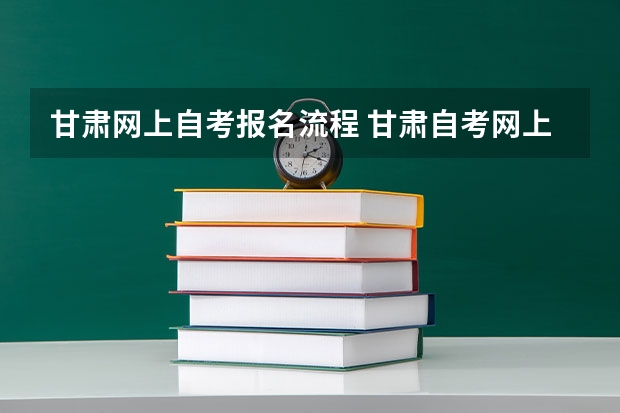 甘肃网上自考报名流程 甘肃自考网上